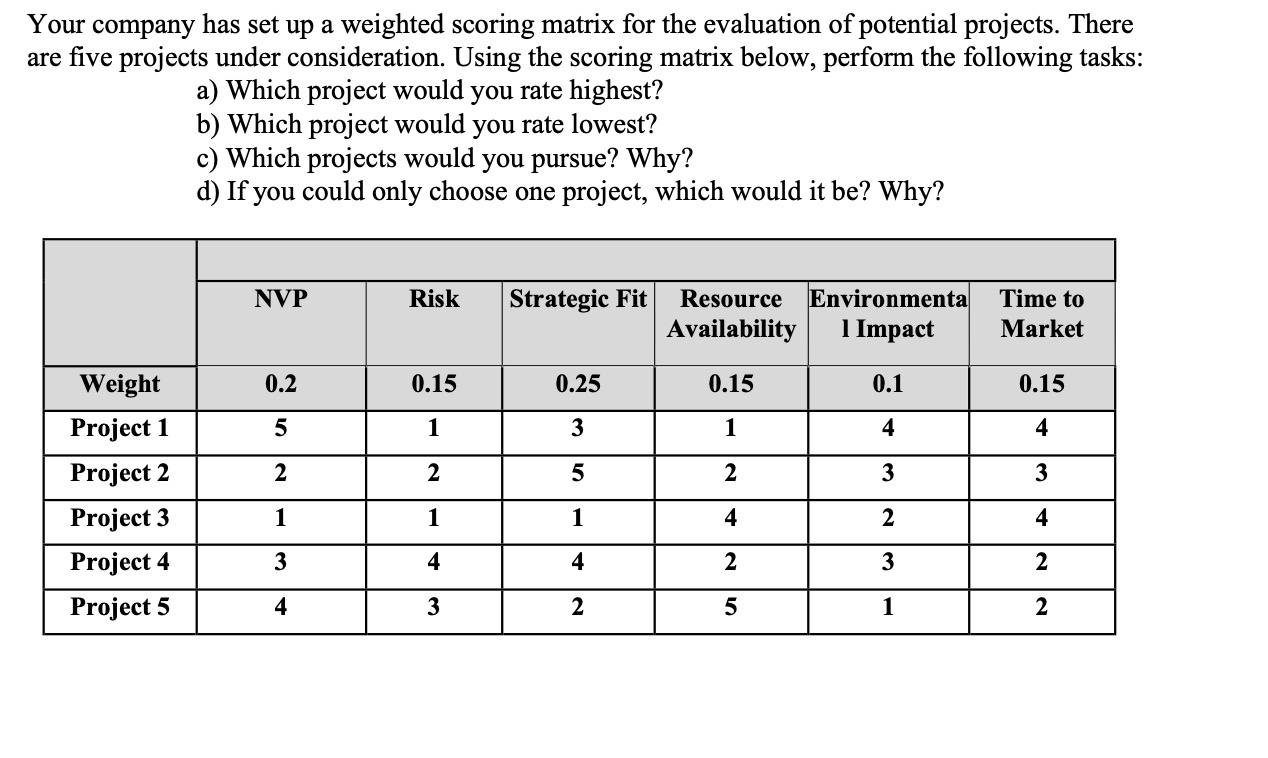 Your company has set up a weighted scoring matrix for the evaluation of potential projects. There are five projects under consideration. Using the scoring matrix below, perform the following tasks:

a) Which project would you rate highest?
b) Which project would you rate lowest?
c) Which projects would you pursue? Why?
d) If you could only choose one project, which would it be? Why?

| | NVP | Risk | Strategic Fit | Resource Availability | Environmental Impact | Time to Market |
|---|---|---|---|---|---|---|
| Weight | 0.2 | 0.15 | 0.25 | 0.15 | 0.1 | 0.15 |
| Project 1 | 5 | 1 | 3 | 1 | 4 | 4 |
| Project 2 | 2 | 2 | 5 | 2 | 3 | 3 |
| Project 3 | 1 | 1 | 1 | 4 | 2 | 4 |
| Project 4 | 3 | 4 | 4 | 2 | 3 | 2 |
| Project 5 | 4 | 3 | 2 | 5 | 1 | 2 |